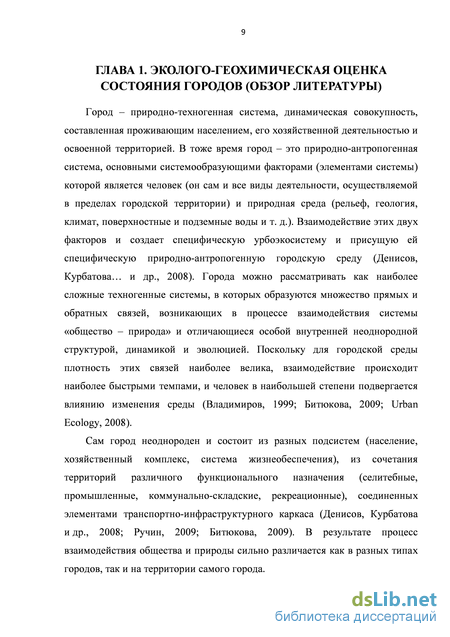 9

ГЛАВА 1. ЭКОЛОГО-ГЕОХИМИЧЕСКАЯ ОЦЕНКА СОСТОЯНИЯ ГОРОДОВ (ОБЗОР ЛИТЕРАТУРЫ)

Город – природно-техногенная система, динамическая совокупность, составленная проживающим населением, его хозяйственной деятельностью и освоенной территорией. В тоже время город – это природно-антропогенная система, основными системообразующими факторами (элементами системы) которой является человек (он сам и все виды деятельности, осуществляемой в пределах городской территории) и природная среда (рельеф, геология, климат, поверхностные и подземные воды и т. д.). Взаимодействие этих двух факторов и создает специфическую урбоэкосистему и присущую ей специфическую природно-антропогенную городскую среду (Денисов, Курбатова… и др., 2008). Города можно рассматривать как наиболее сложные техногенные системы, в которых образуются множество прямых и обратных связей, возникающих в процессе взаимодействия системы «общество – природа» и отличающиеся особой внутренней неоднородной структурой, динамикой и эволюцией. Поскольку для городской среды плотность этих связей наиболее велика, взаимодействие происходит наиболее быстрыми темпами, и человек в наибольшей степени подвергается влиянию изменения среды (Владимиров, 1999; Битюкова, 2009; Urban Ecology, 2008).

Сам город неоднороден и состоит из разных подсистем (население, хозяйственный комплекс, система жизнеобеспечения), из сочетания территорий различного функционального назначения (селитебные, промышленные, коммунально-складские, рекреационные), соединенных элементами транспортно-инфраструктурного каркаса (Денисов, Курбатова и др., 2008; Ручин, 2009; Битюкова, 2009). В результате процесс взаимодействия общества и природы сильно различается как в разных типах городов, так и на территории самого города.

dsLib.net
библиотека диссертаций